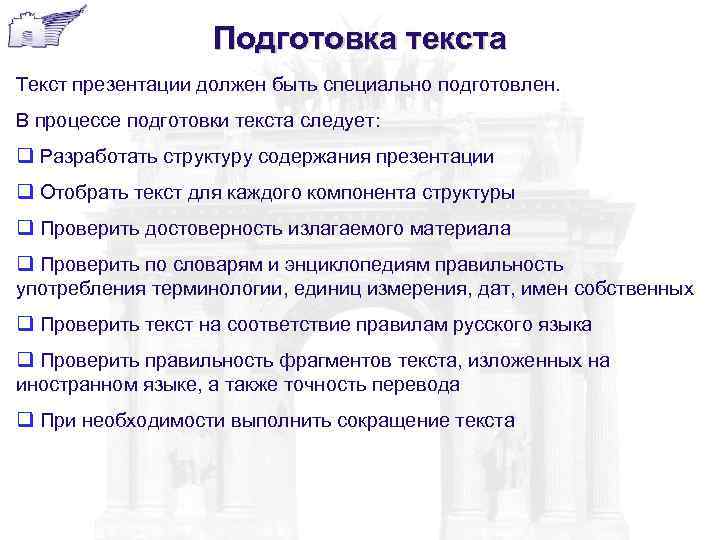 Подготовка текста

Текст презентации должен быть специально подготовлен.

В процессе подготовки текста следует:

❑ Разработать структуру содержания презентации

❑ Отобрать текст для каждого компонента структуры

❑ Проверить достоверность излагаемого материала

❑ Проверить по словарям и энциклопедиям правильность употребления терминологии, единиц измерения, дат, имен собственных

❑ Проверить текст на соответствие правилам русского языка

❑ Проверить правильность фрагментов текста, изложенных на иностранном языке, а также точность перевода

❑ При необходимости выполнить сокращение текста